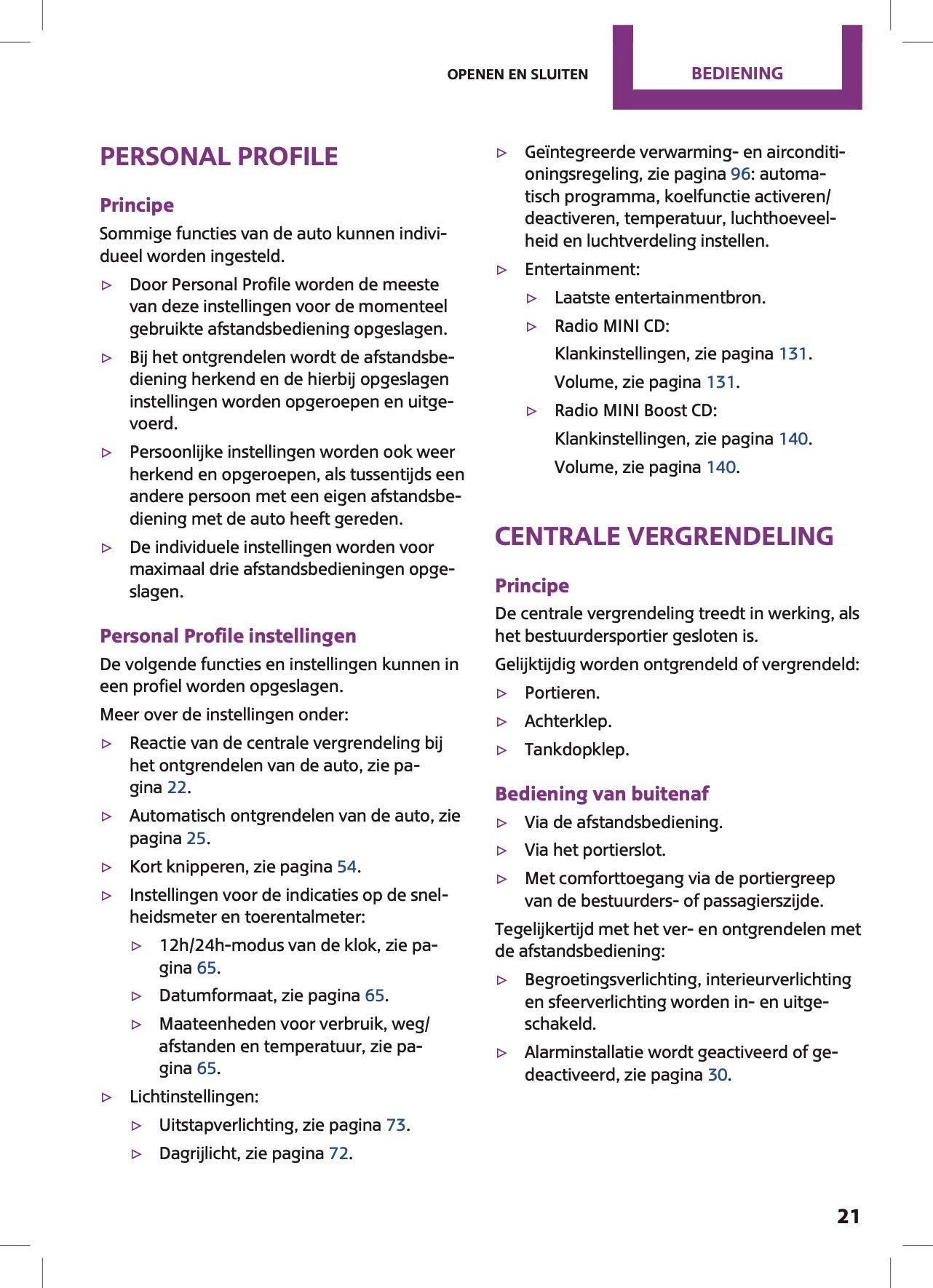 OPENEN EN SLUITEN

BEDIENING

PERSONAL PROFILE

Principe

Sommige functies van de auto kunnen individueel worden ingesteld.

▷ Door Personal Profile worden de meeste van deze instellingen voor de momenteel gebruikte afstandsbediening opgeslagen.

▷ Bij het ontgrendelen wordt de afstandsbediening herkend en de hierbij opgeslagen instellingen worden opgeroepen en uitgevoerd.

▷ Persoonlijke instellingen worden ook weer herkend en opgeroepen, als tussentijds een andere persoon met een eigen afstandsbediening met de auto heeft gereden.

▷ De individuele instellingen worden voor maximaal drie afstandsbedieningen opgeslagen.

Personal Profile instellingen

De volgende functies en instellingen kunnen in een profiel worden opgeslagen.

Meer over de instellingen onder:

▷ Reactie van de centrale vergrendeling bij het ontgrendelen van de auto, zie pagina 22.

▷ Automatisch ontgrendelen van de auto, zie pagina 25.

▷ Kort knipperen, zie pagina 54.

▷ Instellingen voor de indicaties op de snelheidsmeter en toerentalmeter:

▷ 12h/24h-modus van de klok, zie pagina 65.

▷ Datumformaat, zie pagina 65.

▷ Maateenheden voor verbruik, weg/afstanden en temperatuur, zie pagina 65.

▷ Lichtinstellingen:

▷ Uitstapverlichting, zie pagina 73.

▷ Dagrijlicht, zie pagina 72.

▷ Geïntegreerde verwarming- en airconditioningsregeling, zie pagina 96: automatisch programma, koelfunctie activeren/deactiveren, temperatuur, luchthoeveelheid en luchtverdeling instellen.

▷ Entertainment:

▷ Laatste entertainmentbron.

▷ Radio MINI CD:

Klankinstellingen, zie pagina 131.

Volume, zie pagina 131.

▷ Radio MINI Boost CD:

Klankinstellingen, zie pagina 140.

Volume, zie pagina 140.

CENTRALE VERGRENDELING

Principe

De centrale vergrendeling treedt in werking, als het bestuurdersportier gesloten is.

Gelijktijdig worden ontgrendeld of vergrendeld:

▷ Portieren.

▷ Achterklep.

▷ Tankdopklep.

Bediening van buitenaf

▷ Via de afstandsbediening.

▷ Via het portierslot.

▷ Met comforttoegang via de portiergreep van de bestuurders- of passagierszijde.

Tegelijkertijd met het ver- en ontgrendelen met de afstandsbediening:

▷ Begroetingsverlichting, interieurverlichting en sfeerverlichting worden in- en uitgeschakeld.

▷ Alarminstallatie wordt geactiveerd of gedeactiveerd, zie pagina 30.

21